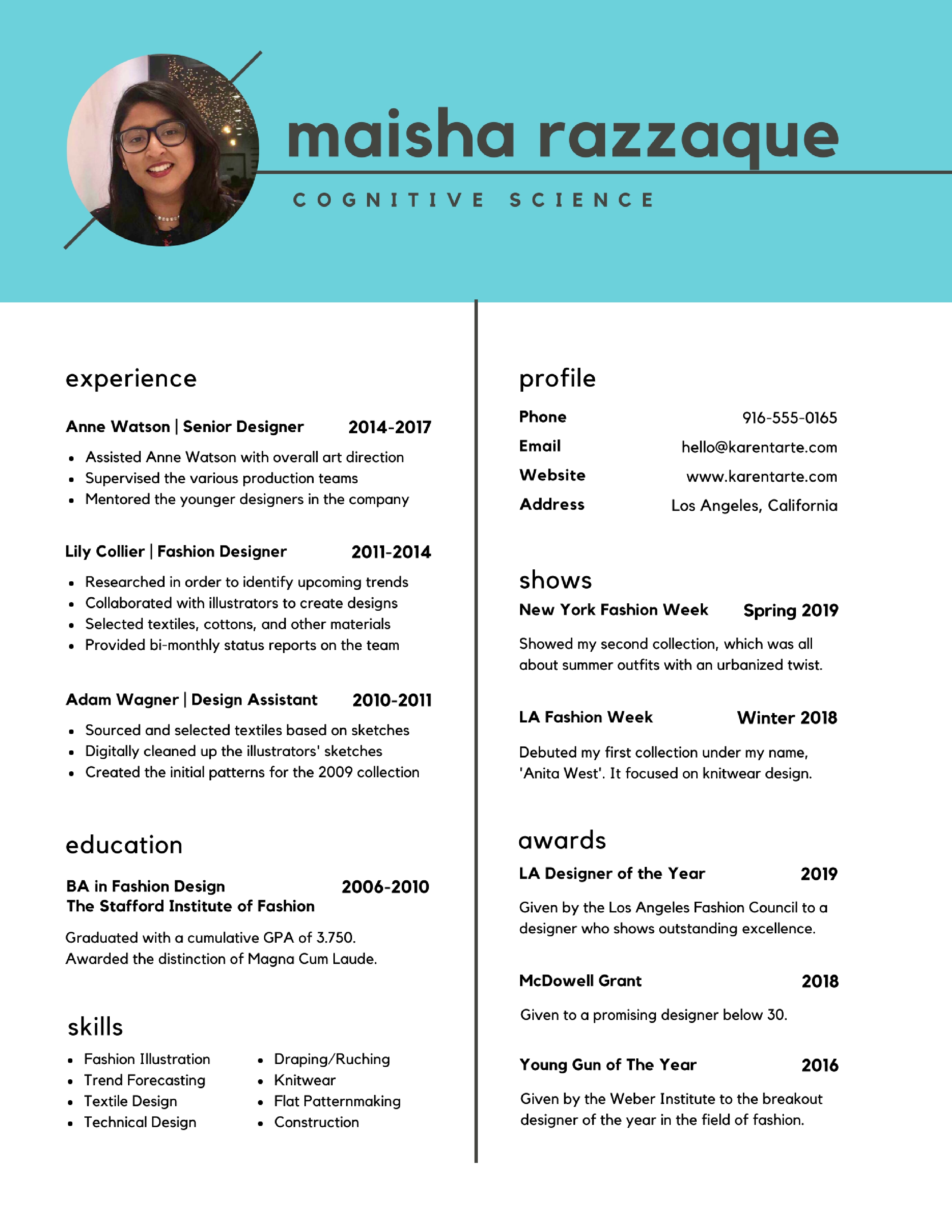 maisha razzaque

COGNITIVE SCIENCE

experience

Anne Watson | Senior Designer 2014-2017

- Assisted Anne Watson with overall art direction
- Supervised the various production teams
- Mentored the younger designers in the company

Lily Collier | Fashion Designer 2011-2014

- Researched in order to identify upcoming trends
- Collaborated with illustrators to create designs
- Selected textiles, cottons, and other materials
- Provided bi-monthly status reports on the team

Adam Wagner | Design Assistant 2010-2011

- Sourced and selected textiles based on sketches
- Digitally cleaned up the illustrators' sketches
- Created the initial patterns for the 2009 collection

education

BA in Fashion Design 2006-2010
The Stafford Institute of Fashion

Graduated with a cumulative GPA of 3.750.
Awarded the distinction of Magna Cum Laude.

skills

- Fashion Illustration
- Trend Forecasting
- Textile Design
- Technical Design

- Draping/Ruching
- Knitwear
- Flat Patternmaking
- Construction

profile

Phone 916-555-0165
Email hello@karentarte.com
Website www.karentarte.com
Address Los Angeles, California

shows

New York Fashion Week Spring 2019

Showed my second collection, which was all about summer outfits with an urbanized twist.

LA Fashion Week Winter 2018

Debuted my first collection under my name, 'Anita West'. It focused on knitwear design.

awards

LA Designer of the Year 2019

Given by the Los Angeles Fashion Council to a designer who shows outstanding excellence.

McDowell Grant 2018

Given to a promising designer below 30.

Young Gun of The Year 2016

Given by the Weber Institute to the breakout designer of the year in the field of fashion.